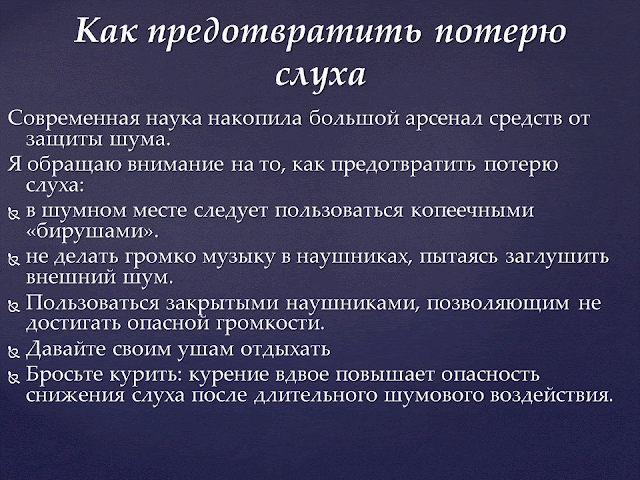 Как предотвратить потерю слуха

Современная наука накопила большой арсенал средств от защиты шума.

Я обращаю внимание на то, как предотвратить потерю слуха:

в шумном месте следует пользоваться копеечными «бирушами».

не делать громко музыку в наушниках, пытаясь заглушить внешний шум.

Пользоваться закрытыми наушниками, позволяющим не достигать опасной громкости.

Давайте своим ушам отдыхать

Бросьте курить: курение вдвое повышает опасность снижения слуха после длительного шумового воздействия.